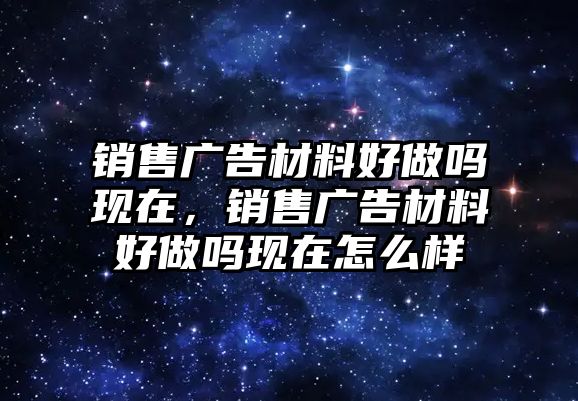 销售广告材料好做吗现在，销售广告材料好做吗现在怎么样